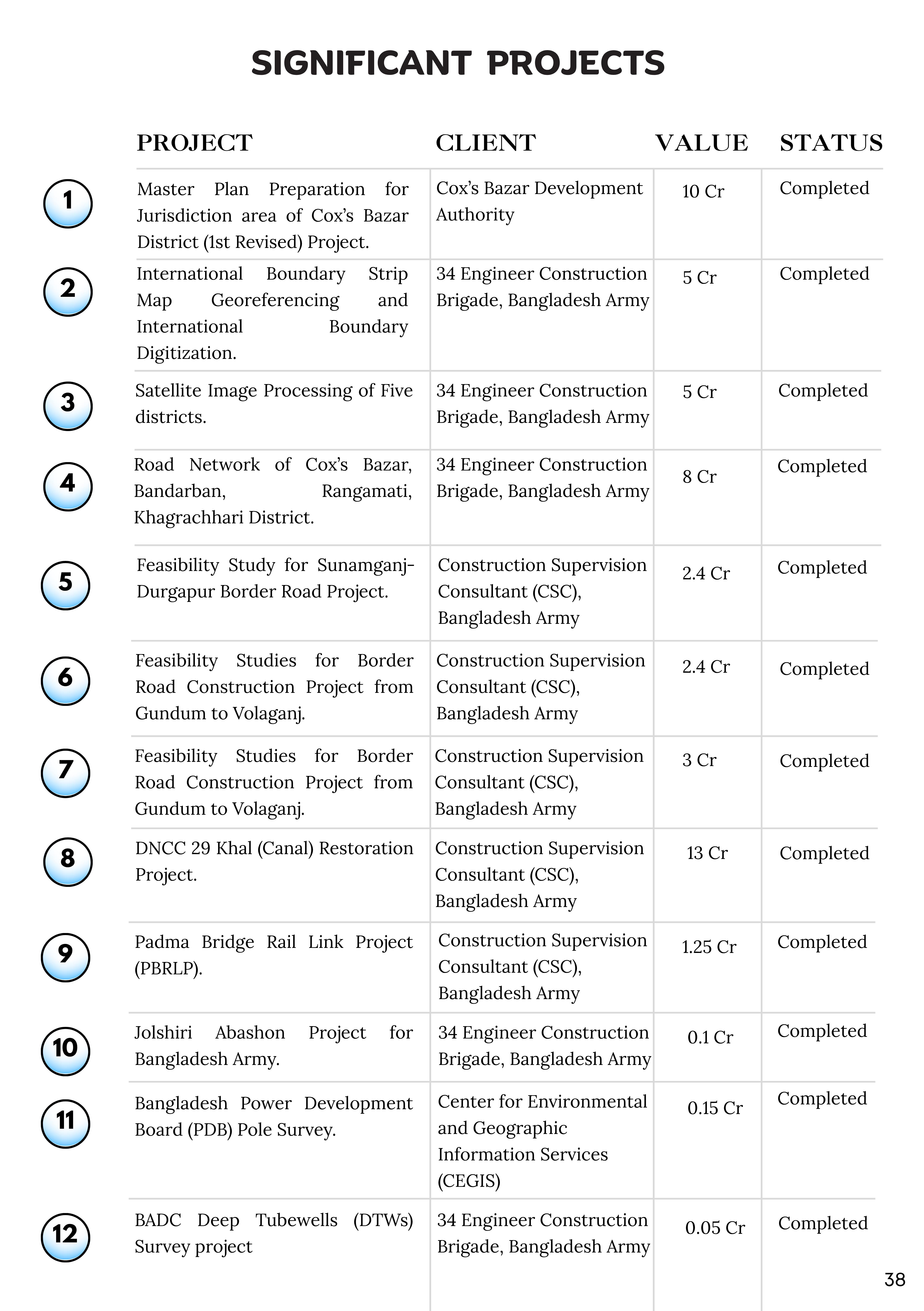 SIGNIFICANT PROJECTS

| | PROJECT | CLIENT | VALUE | STATUS |
|---|---|---|---|---|
| 1 | Master Plan Preparation for Jurisdiction area of Cox's Bazar District (1st Revised) Project. | Cox's Bazar Development Authority | 10 Cr | Completed |
| 2 | International Boundary Strip Map Georeferencing and International Boundary Digitization. | 34 Engineer Construction Brigade, Bangladesh Army | 5 Cr | Completed |
| 3 | Satellite Image Processing of Five districts. | 34 Engineer Construction Brigade, Bangladesh Army | 5 Cr | Completed |
| 4 | Road Network of Cox's Bazar, Bandarban, Rangamati, Khagrachhari District. | 34 Engineer Construction Brigade, Bangladesh Army | 8 Cr | Completed |
| 5 | Feasibility Study for Sunamganj-Durgapur Border Road Project. | Construction Supervision Consultant (CSC), Bangladesh Army | 2.4 Cr | Completed |
| 6 | Feasibility Studies for Border Road Construction Project from Gundum to Volaganj. | Construction Supervision Consultant (CSC), Bangladesh Army | 2.4 Cr | Completed |
| 7 | Feasibility Studies for Border Road Construction Project from Gundum to Volaganj. | Construction Supervision Consultant (CSC), Bangladesh Army | 3 Cr | Completed |
| 8 | DNCC 29 Khal (Canal) Restoration Project. | Construction Supervision Consultant (CSC), Bangladesh Army | 13 Cr | Completed |
| 9 | Padma Bridge Rail Link Project (PBRLP). | Construction Supervision Consultant (CSC), Bangladesh Army | 1.25 Cr | Completed |
| 10 | Jolshiri Abashon Project for Bangladesh Army. | 34 Engineer Construction Brigade, Bangladesh Army | 0.1 Cr | Completed |
| 11 | Bangladesh Power Development Board (PDB) Pole Survey. | Center for Environmental and Geographic Information Services (CEGIS) | 0.15 Cr | Completed |
| 12 | BADC Deep Tubewells (DTWs) Survey project | 34 Engineer Construction Brigade, Bangladesh Army | 0.05 Cr | Completed |

38